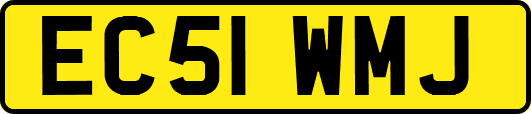 EC51 WMJ